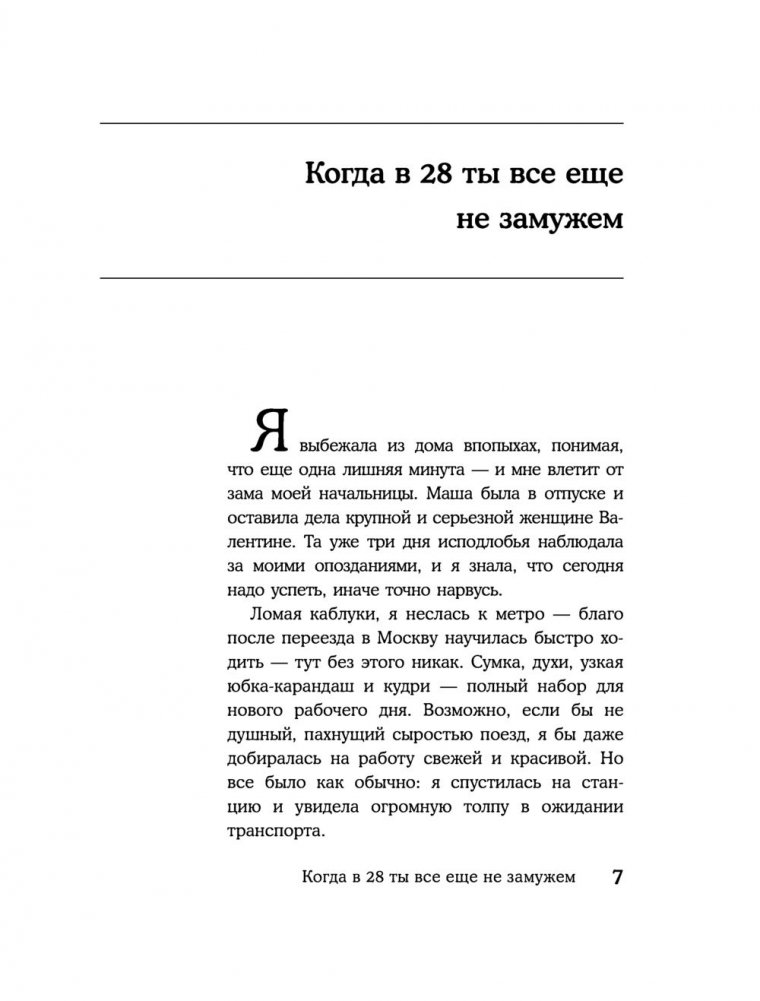 Когда в 28 ты все еще не замужем

Я выбежала из дома впопыхах, понимая, что еще одна лишняя минута — и мне влетит от зама моей начальницы. Маша была в отпуске и оставила дела крупной и серьезной женщине Валентине. Та уже три дня исподлобья наблюдала за моими опозданиями, и я знала, что сегодня надо успеть, иначе точно нарвусь.

Ломая каблуки, я неслась к метро — благо после переезда в Москву научилась быстро ходить — тут без этого никак. Сумка, духи, узкая юбка-карандаш и кудри — полный набор для нового рабочего дня. Возможно, если бы не душный, пахнущий сыростью поезд, я бы даже добиралась на работу свежей и красивой. Но все было как обычно: я спустилась на станцию и увидела огромную толпу в ожидании транспорта.

Когда в 28 ты все еще не замужем 7